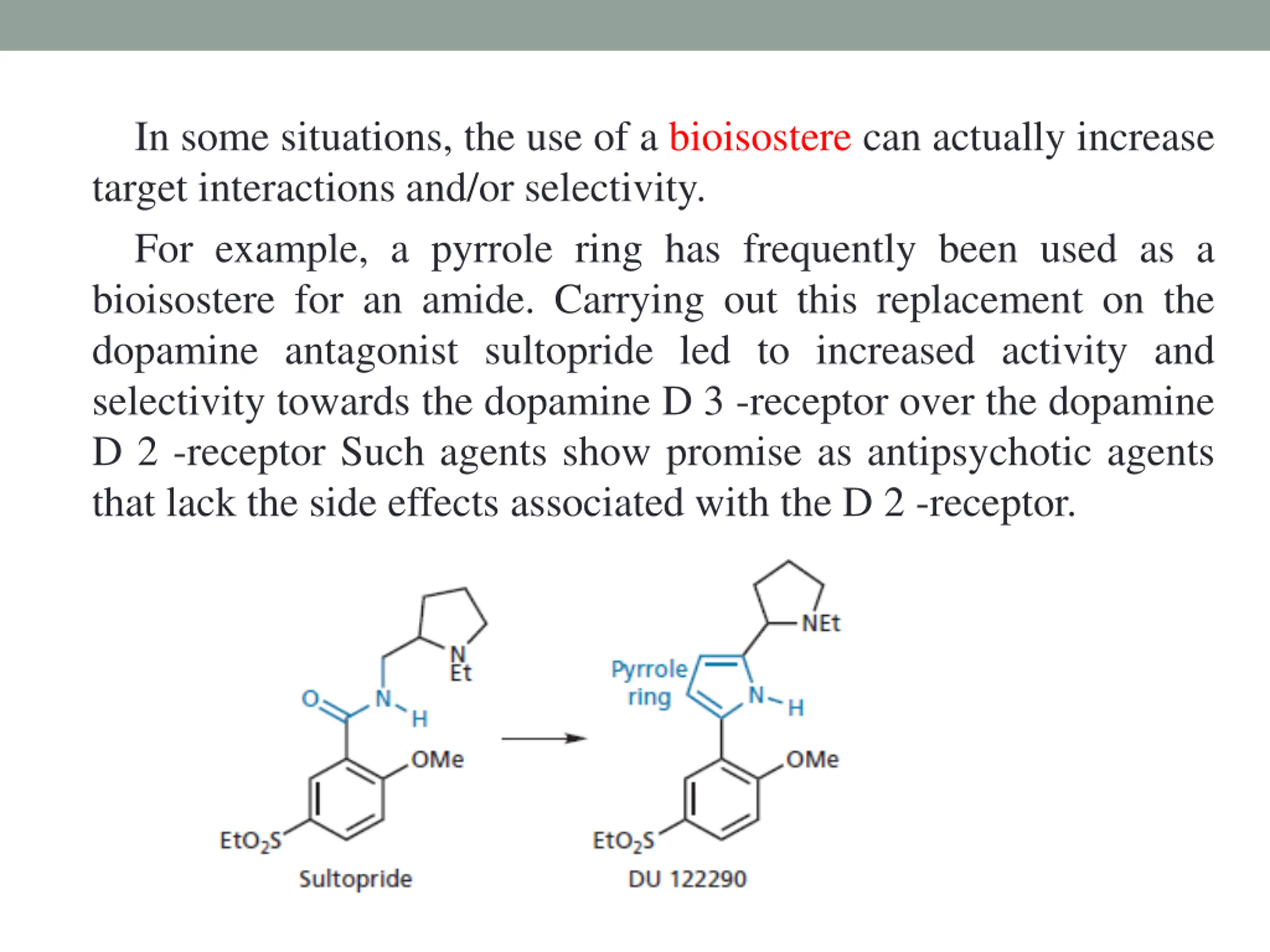 In some situations, the use of a bioisostere can actually increase target interactions and/or selectivity.

For example, a pyrrole ring has frequently been used as a bioisostere for an amide. Carrying out this replacement on the dopamine antagonist sultopride led to increased activity and selectivity towards the dopamine D 3 -receptor over the dopamine D 2 -receptor Such agents show promise as antipsychotic agents that lack the side effects associated with the D 2 -receptor.

N
Et
O
N
H
OMe
$EtO_2S$
Sultopride

NEt
Pyrrole ring
N
H
OMe
$EtO_2S$
DU 122290